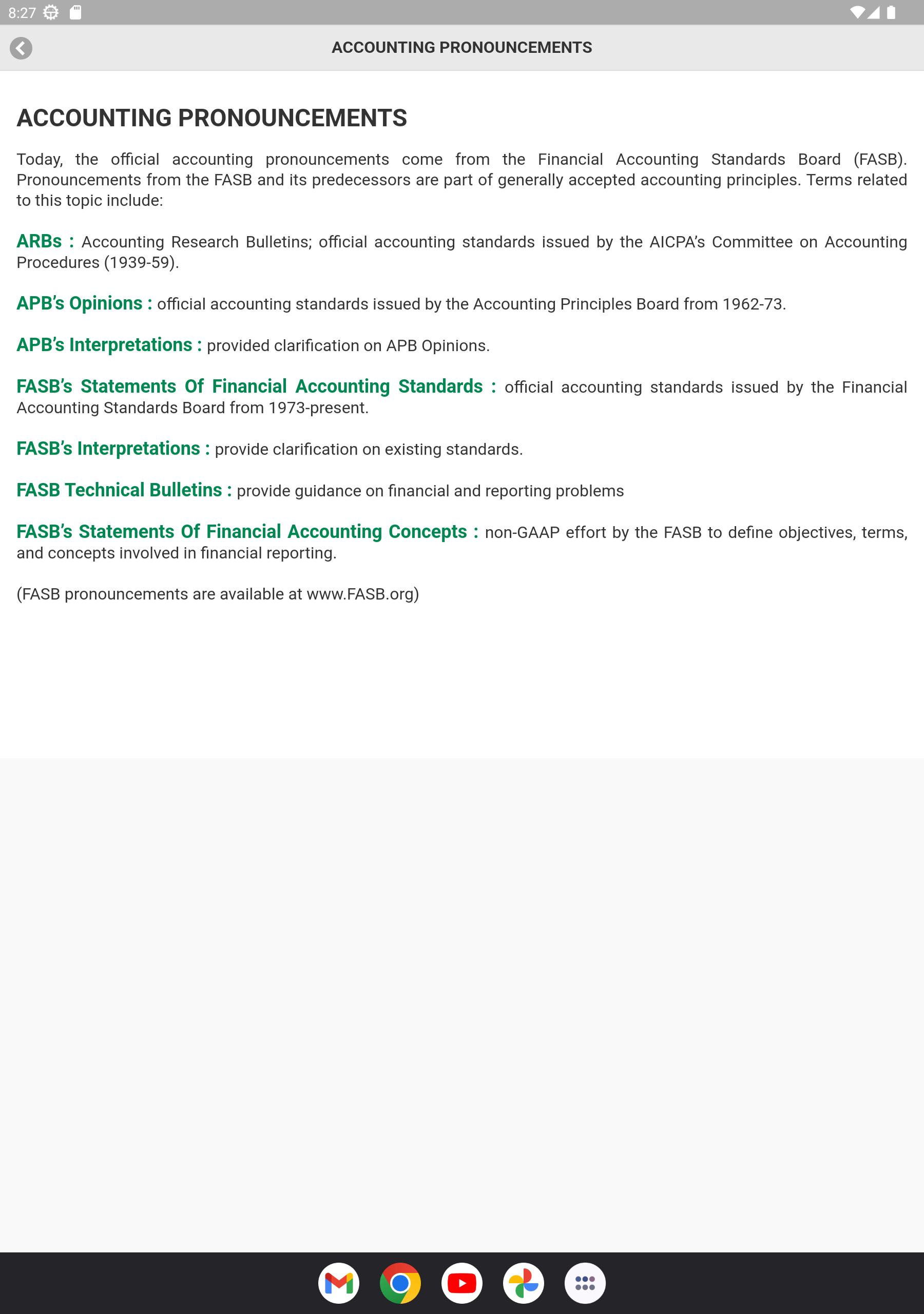 8:27

ACCOUNTING PRONOUNCEMENTS

ACCOUNTING PRONOUNCEMENTS

Today, the official accounting pronouncements come from the Financial Accounting Standards Board (FASB). Pronouncements from the FASB and its predecessors are part of generally accepted accounting principles. Terms related to this topic include:

ARBs : Accounting Research Bulletins; official accounting standards issued by the AICPA's Committee on Accounting Procedures (1939-59).

APB's Opinions : official accounting standards issued by the Accounting Principles Board from 1962-73.

APB's Interpretations : provided clarification on APB Opinions.

FASB's Statements Of Financial Accounting Standards : official accounting standards issued by the Financial Accounting Standards Board from 1973-present.

FASB's Interpretations : provide clarification on existing standards.

FASB Technical Bulletins : provide guidance on financial and reporting problems

FASB's Statements Of Financial Accounting Concepts : non-GAAP effort by the FASB to define objectives, terms, and concepts involved in financial reporting.

(FASB pronouncements are available at www.FASB.org)